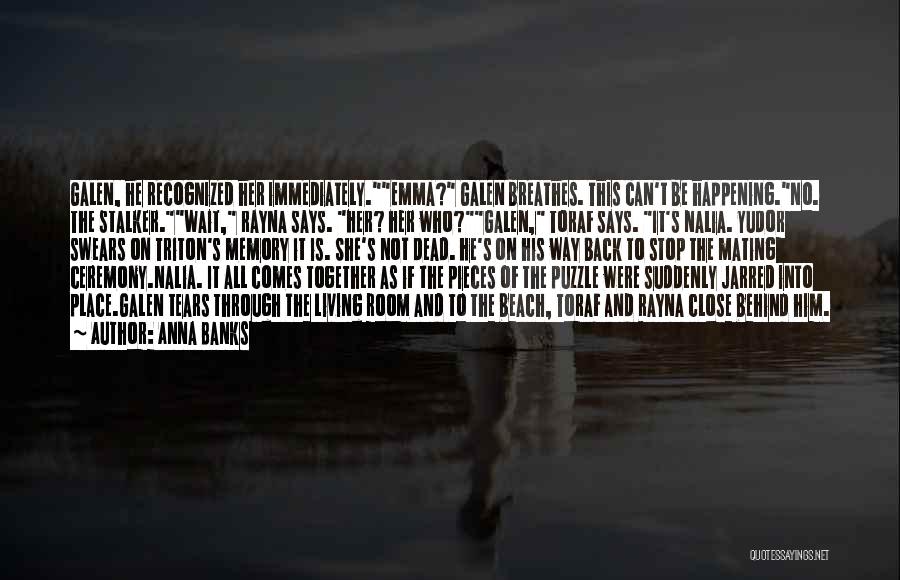 GALEN, HE RECOGNIZED HER IMMEDIATELY.""EMMA?" GALEN BREATHES. THIS CAN'T BE HAPPENING."NO. THE STALKER.""WAIT," RAYNA SAYS. "HER? HER WHO?""GALEN," TORAF SAYS. "IT'S NALIA. YUDOR SWEARS ON TRITON'S MEMORY IT IS. SHE'S NOT DEAD. HE'S ON HIS WAY BACK TO STOP THE MATING CEREMONY.NALIA. IT ALL COMES TOGETHER AS IF THE PIECES OF THE PUZZLE WERE SUDDENLY JARRED INTO PLACE.GALEN TEARS THROUGH THE LIVING ROOM AND TO THE BEACH, TORAF AND RAYNA CLOSE BEHIND HIM.
~ AUTHOR: ANNA BANKS

QUOTESSAYINGS.NET